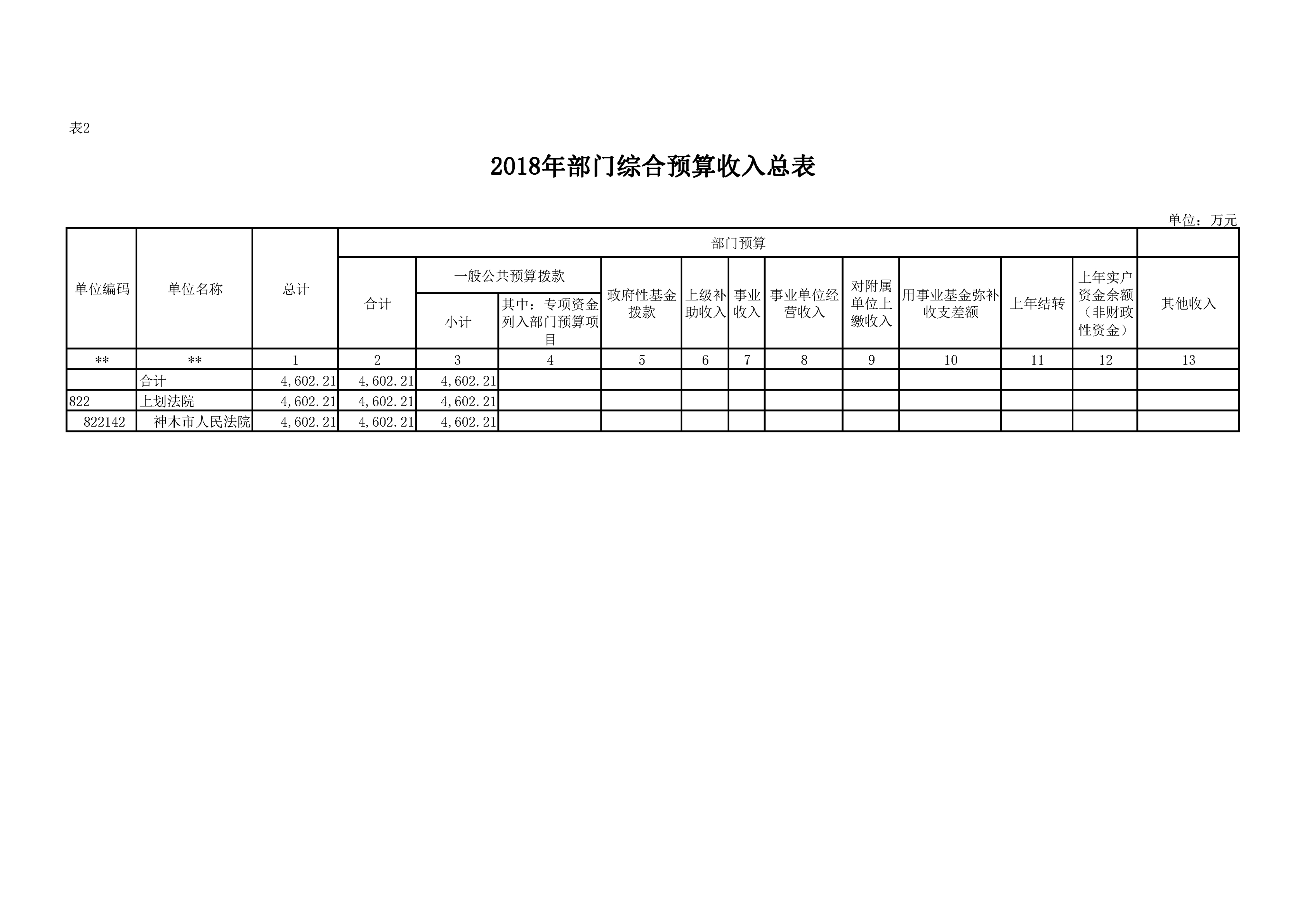 表2

2018年部门综合预算收入总表

单位：万元

| 单位编码 | 单位名称 | 总计 | 部门预算 | | | | | | | | | | | |
|---|---|---|---|---|---|---|---|---|---|---|---|---|---|---|
| | | | 合计 | 一般公共预算拨款 | | 政府性基金拨款 | 上级补助收入 | 事业收入 | 事业单位经营收入 | 对附属单位上缴收入 | 用事业基金弥补收支差额 | 上年结转 | 上年实户资金余额（非财政性资金） | 其他收入 |
| | | | | 小计 | 其中：专项资金列入部门预算项目 | | | | | | | | | |
| ** | ** | 1 | 2 | 3 | 4 | 5 | 6 | 7 | 8 | 9 | 10 | 11 | 12 | 13 |
| | 合计 | 4,602.21 | 4,602.21 | 4,602.21 | | | | | | | | | | |
| 822 | 上划法院 | 4,602.21 | 4,602.21 | 4,602.21 | | | | | | | | | | |
| 822142 | 神木市人民法院 | 4,602.21 | 4,602.21 | 4,602.21 | | | | | | | | | | |